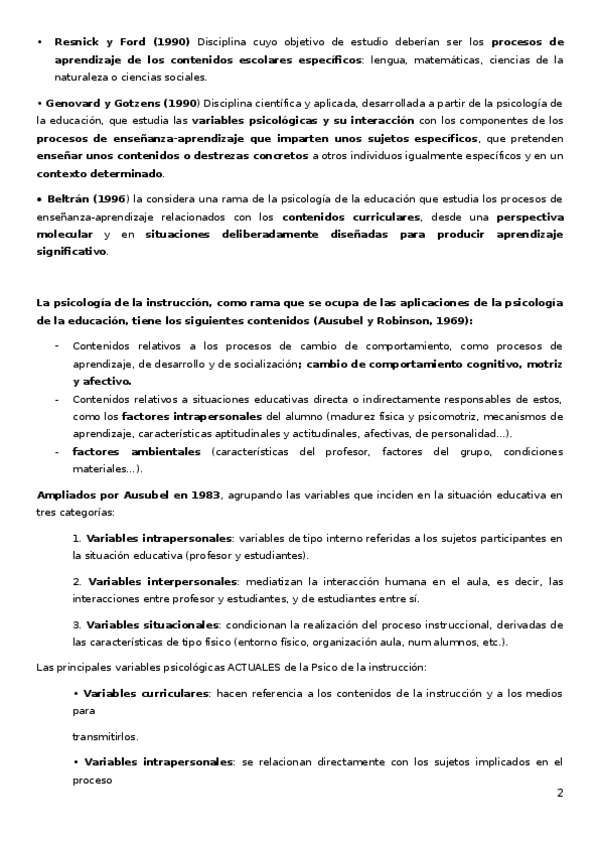 • Resnick y Ford (1990) Disciplina cuyo objetivo de estudio deberían ser los procesos de aprendizaje de los contenidos escolares específicos: lengua, matemáticas, ciencias de la naturaleza o ciencias sociales.

• Genovard y Gotzens (1990) Disciplina científica y aplicada, desarrollada a partir de la psicología de la educación, que estudia las variables psicológicas y su interacción con los componentes de los procesos de enseñanza-aprendizaje que imparten unos sujetos específicos, que pretenden enseñar unos contenidos o destrezas concretos a otros individuos igualmente específicos y en un contexto determinado.

• Beltrán (1996) la considera una rama de la psicología de la educación que estudia los procesos de enseñanza-aprendizaje relacionados con los contenidos curriculares, desde una perspectiva molecular y en situaciones deliberadamente diseñadas para producir aprendizaje significativo.

La psicología de la instrucción, como rama que se ocupa de las aplicaciones de la psicología de la educación, tiene los siguientes contenidos (Ausubel y Robinson, 1969):

- Contenidos relativos a los procesos de cambio de comportamiento, como procesos de aprendizaje, de desarrollo y de socialización; cambio de comportamiento cognitivo, motriz y afectivo.
- Contenidos relativos a situaciones educativas directa o indirectamente responsables de estos, como los factores intrapersonales del alumno (madurez física y psicomotriz, mecanismos de aprendizaje, características aptitudinales y actitudinales, afectivas, de personalidad...).
- factores ambientales (características del profesor, factores del grupo, condiciones materiales...).

Ampliados por Ausubel en 1983, agrupando las variables que inciden en la situación educativa en tres categorías:

1. Variables intrapersonales: variables de tipo interno referidas a los sujetos participantes en la situación educativa (profesor y estudiantes).

2. Variables interpersonales: mediatizan la interacción humana en el aula, es decir, las interacciones entre profesor y estudiantes, y de estudiantes entre sí.

3. Variables situacionales: condicionan la realización del proceso instruccional, derivadas de las características de tipo físico (entorno físico, organización aula, num alumnos, etc.).

Las principales variables psicológicas ACTUALES de la Psico de la instrucción:

• Variables curriculares: hacen referencia a los contenidos de la instrucción y a los medios para

transmitirlos.

• Variables intrapersonales: se relacionan directamente con los sujetos implicados en el proceso

2